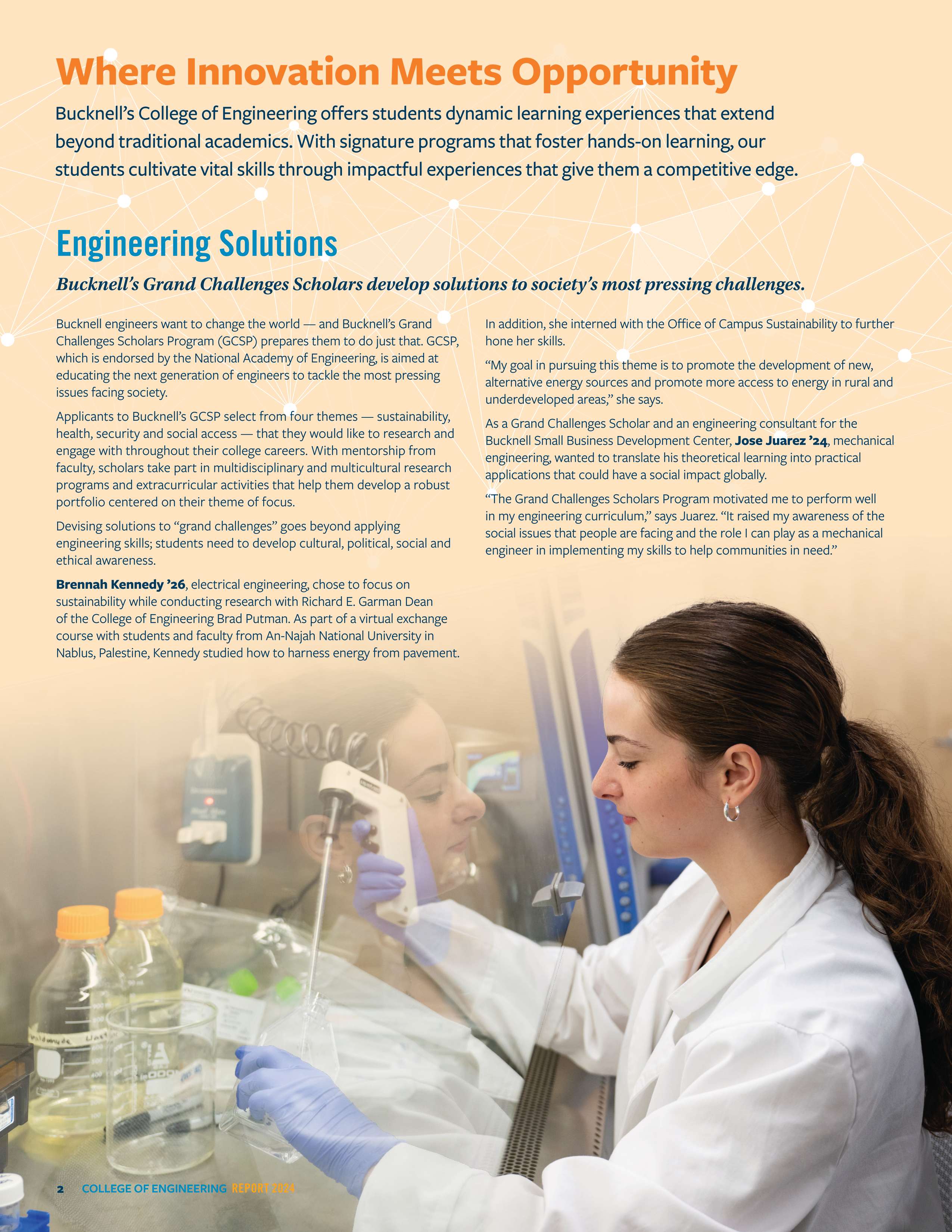 Where Innovation Meets Opportunity

Bucknell's College of Engineering offers students dynamic learning experiences that extend beyond traditional academics. With signature programs that foster hands-on learning, our students cultivate vital skills through impactful experiences that give them a competitive edge.

Engineering Solutions

Bucknell's Grand Challenges Scholars develop solutions to society's most pressing challenges.

Bucknell engineers want to change the world — and Bucknell's Grand Challenges Scholars Program (GCSP) prepares them to do just that. GCSP, which is endorsed by the National Academy of Engineering, is aimed at educating the next generation of engineers to tackle the most pressing issues facing society.

Applicants to Bucknell's GCSP select from four themes — sustainability, health, security and social access — that they would like to research and engage with throughout their college careers. With mentorship from faculty, scholars take part in multidisciplinary and multicultural research programs and extracurricular activities that help them develop a robust portfolio centered on their theme of focus.

Devising solutions to "grand challenges" goes beyond applying engineering skills; students need to develop cultural, political, social and ethical awareness.

Brennah Kennedy '26, electrical engineering, chose to focus on sustainability while conducting research with Richard E. Garman Dean of the College of Engineering Brad Putman. As part of a virtual exchange course with students and faculty from An-Najah National University in Nablus, Palestine, Kennedy studied how to harness energy from pavement.

In addition, she interned with the Office of Campus Sustainability to further hone her skills.

"My goal in pursuing this theme is to promote the development of new, alternative energy sources and promote more access to energy in rural and underdeveloped areas," she says.

As a Grand Challenges Scholar and an engineering consultant for the Bucknell Small Business Development Center, Jose Juarez '24, mechanical engineering, wanted to translate his theoretical learning into practical applications that could have a social impact globally.

"The Grand Challenges Scholars Program motivated me to perform well in my engineering curriculum," says Juarez. "It raised my awareness of the social issues that people are facing and the role I can play as a mechanical engineer in implementing my skills to help communities in need."

2 COLLEGE OF ENGINEERING REPORT 2024